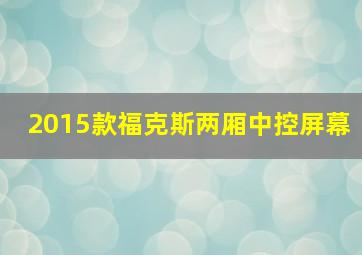 2015款福克斯两厢中控屏幕